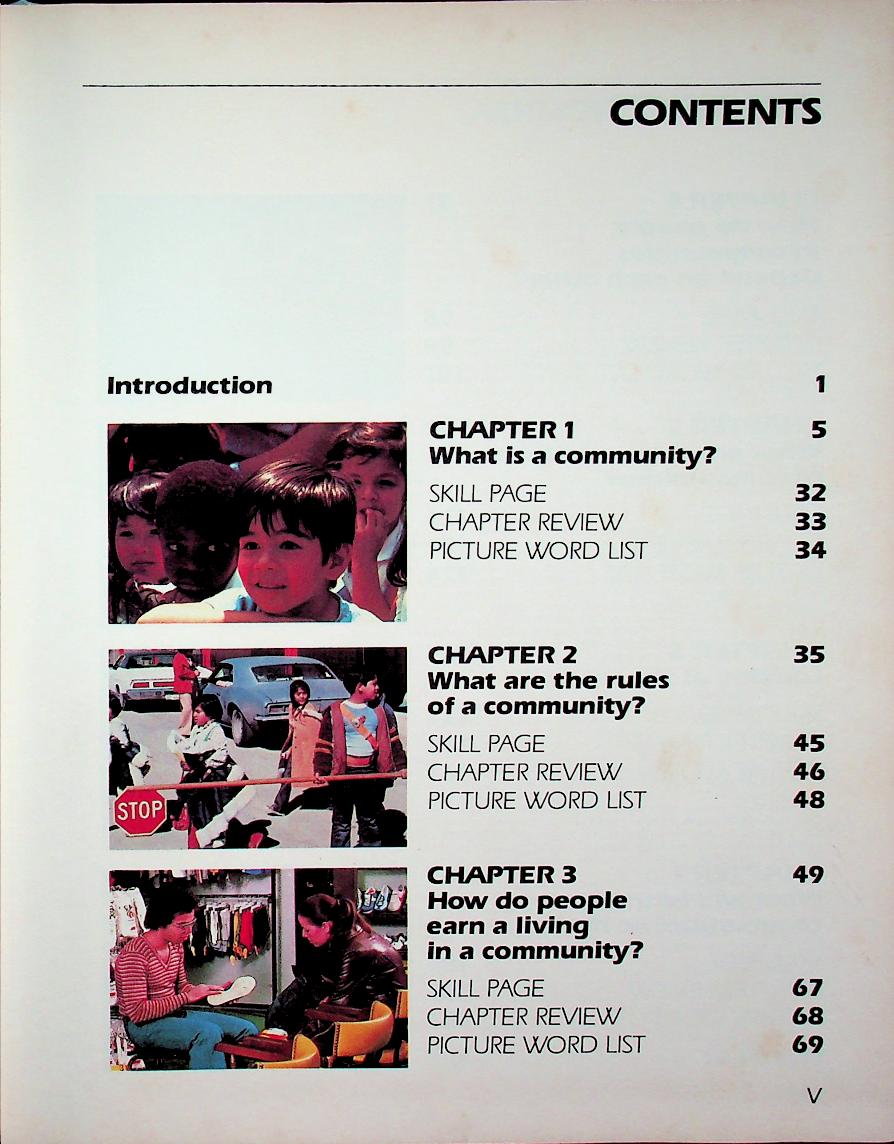 CONTENTS

Introduction 1

CHAPTER 1 5
What is a community?

SKILL PAGE 32
CHAPTER REVIEW 33
PICTURE WORD LIST 34

STOP

CHAPTER 2 35
What are the rules of a community?

SKILL PAGE 45
CHAPTER REVIEW 46
PICTURE WORD LIST 48

CHAPTER 3 49
How do people earn a living in a community?

SKILL PAGE 67
CHAPTER REVIEW 68
PICTURE WORD LIST 69

V